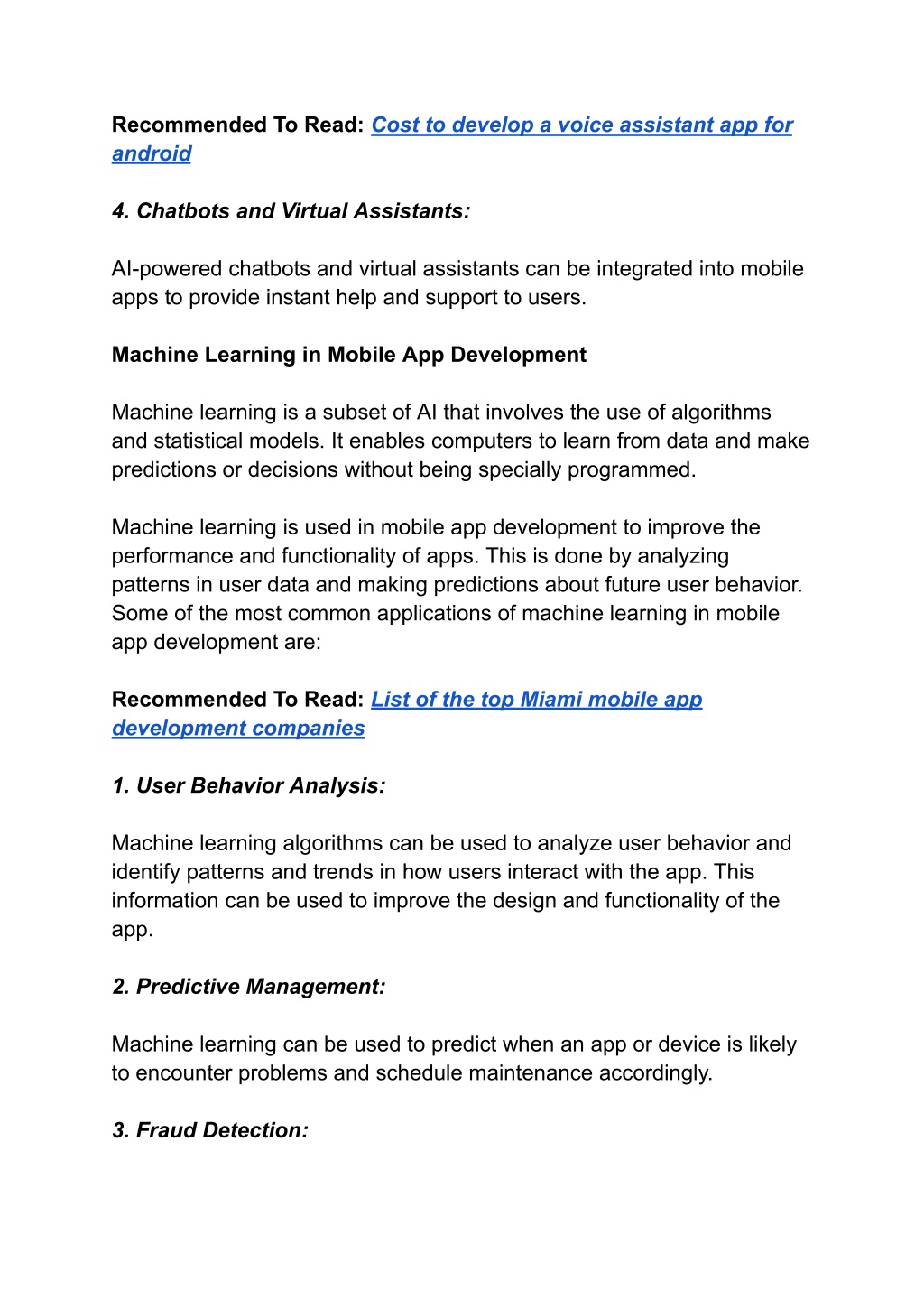 Recommended To Read: Cost to develop a voice assistant app for android

4. Chatbots and Virtual Assistants:

AI-powered chatbots and virtual assistants can be integrated into mobile apps to provide instant help and support to users.

Machine Learning in Mobile App Development

Machine learning is a subset of AI that involves the use of algorithms and statistical models. It enables computers to learn from data and make predictions or decisions without being specially programmed.

Machine learning is used in mobile app development to improve the performance and functionality of apps. This is done by analyzing patterns in user data and making predictions about future user behavior. Some of the most common applications of machine learning in mobile app development are:

Recommended To Read: List of the top Miami mobile app development companies

1. User Behavior Analysis:

Machine learning algorithms can be used to analyze user behavior and identify patterns and trends in how users interact with the app. This information can be used to improve the design and functionality of the app.

2. Predictive Management:

Machine learning can be used to predict when an app or device is likely to encounter problems and schedule maintenance accordingly.

3. Fraud Detection: